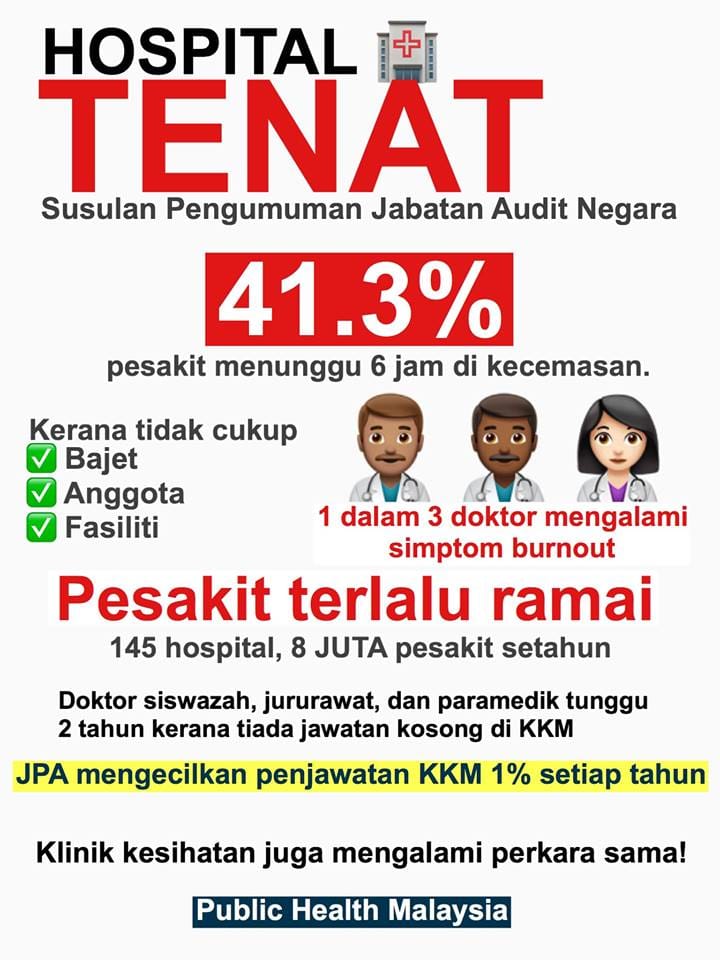 HOSPITAL
TENAT

Susulan Pengumuman Jabatan Audit Negara

41.3%

pesakit menunggu 6 jam di kecemasan.

Kerana tidak cukup
☑ Bajet
☑ Anggota
☑ Fasiliti

1 dalam 3 doktor mengalami simptom burnout

Pesakit terlalu ramai

145 hospital, 8 JUTA pesakit setahun

Doktor siswazah, jururawat, dan paramedik tunggu 2 tahun kerana tiada jawatan kosong di KKM

JPA mengecilkan penjawatan KKM 1% setiap tahun

Klinik kesihatan juga mengalami perkara sama!

Public Health Malaysia